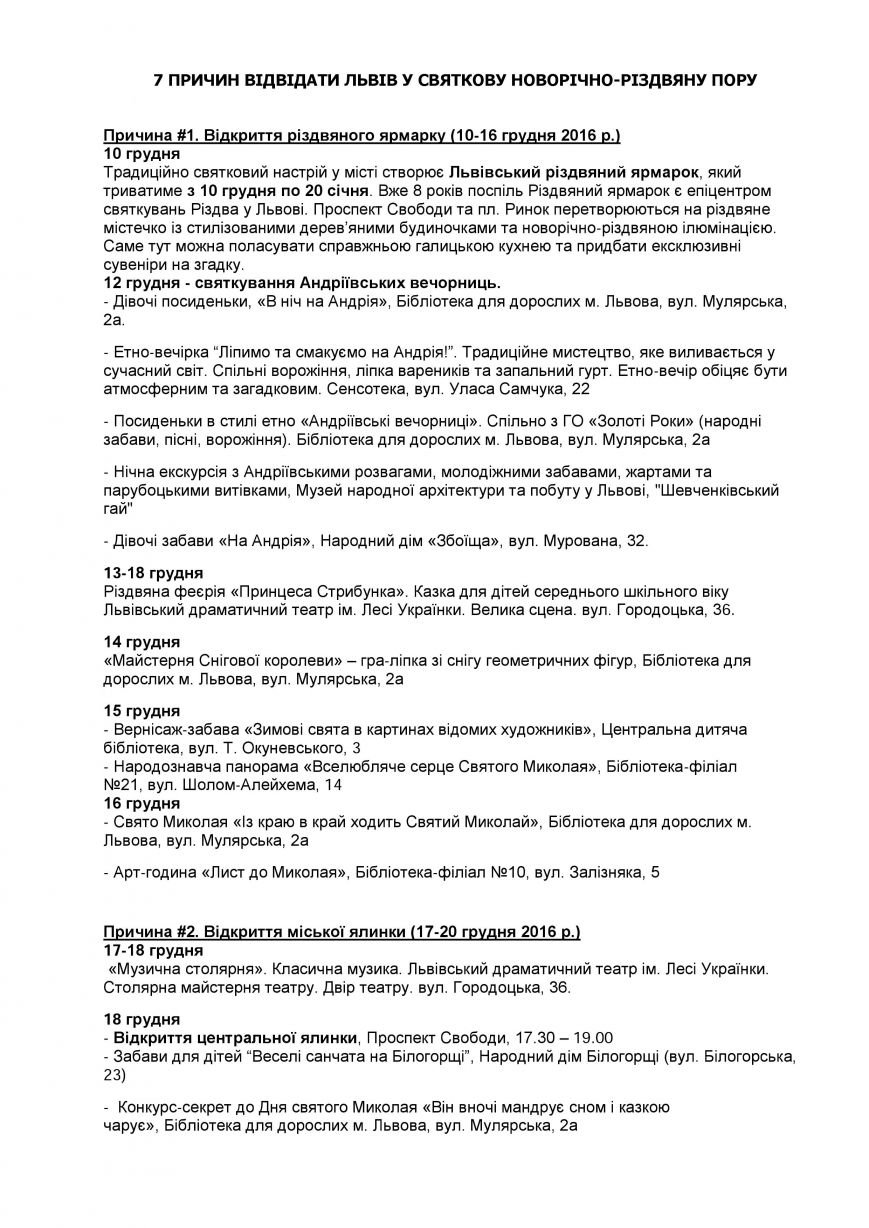 7 ПРИЧИН ВІДВІДАТИ ЛЬВІВ У СВЯТКОВУ НОВОРІЧНО-РІЗДВЯНУ ПОРУ

Причина #1. Відкриття різдвяного ярмарку (10-16 грудня 2016 р.)
10 грудня
Традиційно святковий настрій у місті створює Львівський різдвяний ярмарок, який триватиме з 10 грудня по 20 січня. Вже 8 років поспіль Різдвяний ярмарок є епіцентром святкувань Різдва у Львові. Проспект Свободи та пл. Ринок перетворюються на різдвяне містечко із стилізованими дерев'яними будиночками та новорічно-різдвяною ілюмінацією. Саме тут можна поласувати справжньою галицькою кухнею та придбати ексклюзивні сувеніри на згадку.
12 грудня - святкування Андріївських вечорниць.
- Дівочі посиденьки, «В ніч на Андрія», Бібліотека для дорослих м. Львова, вул. Мулярська, 2а.

- Етно-вечірка "Ліпимо та смакуємо на Андрія!". Традиційне мистецтво, яке виливається у сучасний світ. Спільні ворожіння, ліпка вареників та запальний гурт. Етно-вечір обіцяє бути атмосферним та загадковим. Сенсотека, вул. Уласа Самчука, 22

- Посиденьки в стилі етно «Андріївські вечорниці». Спільно з ГО «Золоті Роки» (народні забави, пісні, ворожіння). Бібліотека для дорослих м. Львова, вул. Мулярська, 2а

- Нічна екскурсія з Андріївськими розвагами, молодіжними забавами, жартами та парубоцькими витівками, Музей народної архітектури та побуту у Львові, "Шевченківський гай"

- Дівочі забави «На Андрія», Народний дім «Збоїща», вул. Мурована, 32.

13-18 грудня
Різдвяна феєрія «Принцеса Стрибунка». Казка для дітей середнього шкільного віку Львівський драматичний театр ім. Лесі Українки. Велика сцена. вул. Городоцька, 36.

14 грудня
«Майстерня Снігової королеви» – гра-ліпка зі снігу геометричних фігур, Бібліотека для дорослих м. Львова, вул. Мулярська, 2а

15 грудня
- Вернісаж-забава «Зимові свята в картинах відомих художників», Центральна дитяча бібліотека, вул. Т. Окуневського, 3
- Народознавча панорама «Вселюбляче серце Святого Миколая», Бібліотека-філіал №21, вул. Шолом-Алейхема, 14
16 грудня
- Свято Миколая «Із краю в край ходить Святий Миколай», Бібліотека для дорослих м. Львова, вул. Мулярська, 2а

- Арт-година «Лист до Миколая», Бібліотека-філіал №10, вул. Залізняка, 5

Причина #2. Відкриття міської ялинки (17-20 грудня 2016 р.)
17-18 грудня
«Музична столярня». Класична музика. Львівський драматичний театр ім. Лесі Українки. Столярна майстерня театру. Двір театру. вул. Городоцька, 36.

18 грудня
- Відкриття центральної ялинки, Проспект Свободи, 17.30 – 19.00
- Забави для дітей "Веселі санчата на Білогорщі", Народний дім Білогорщі (вул. Білогорська, 23)

- Конкурс-секрет до Дня святого Миколая «Він вночі мандрує сном і казкою чарує», Бібліотека для дорослих м. Львова, вул. Мулярська, 2а